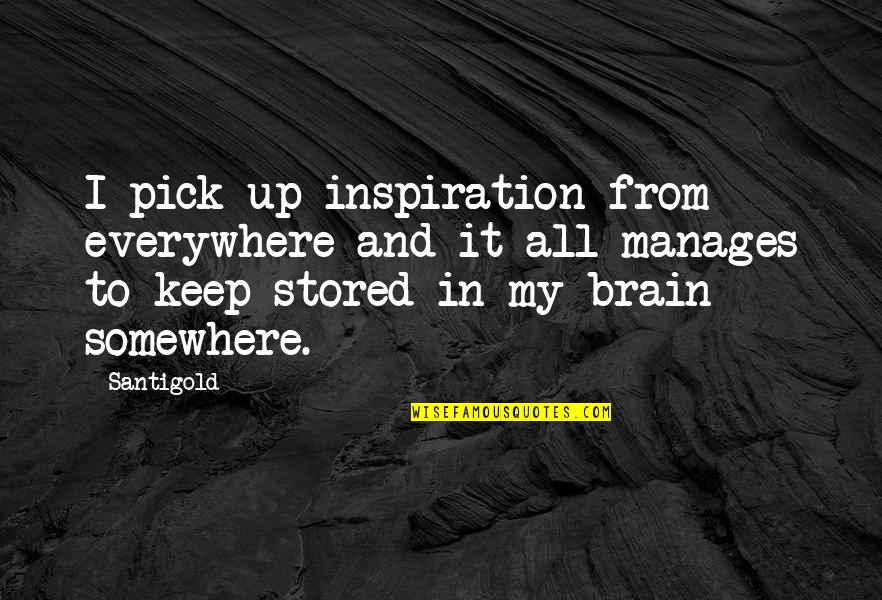 I pick up inspiration from everywhere and it all manages to keep stored in my brain somewhere.

Santigold

WISEFAMOUSQUOTES.COM